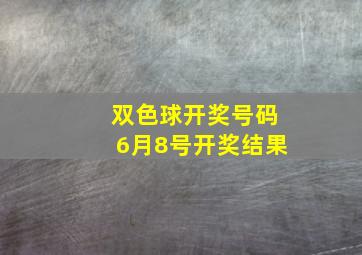 双色球开奖号码
6月8号开奖结果